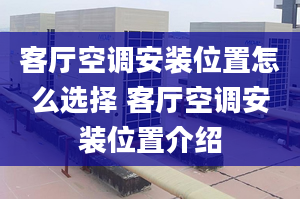 客厅空调安装位置怎么选择 客厅空调安装位置介绍